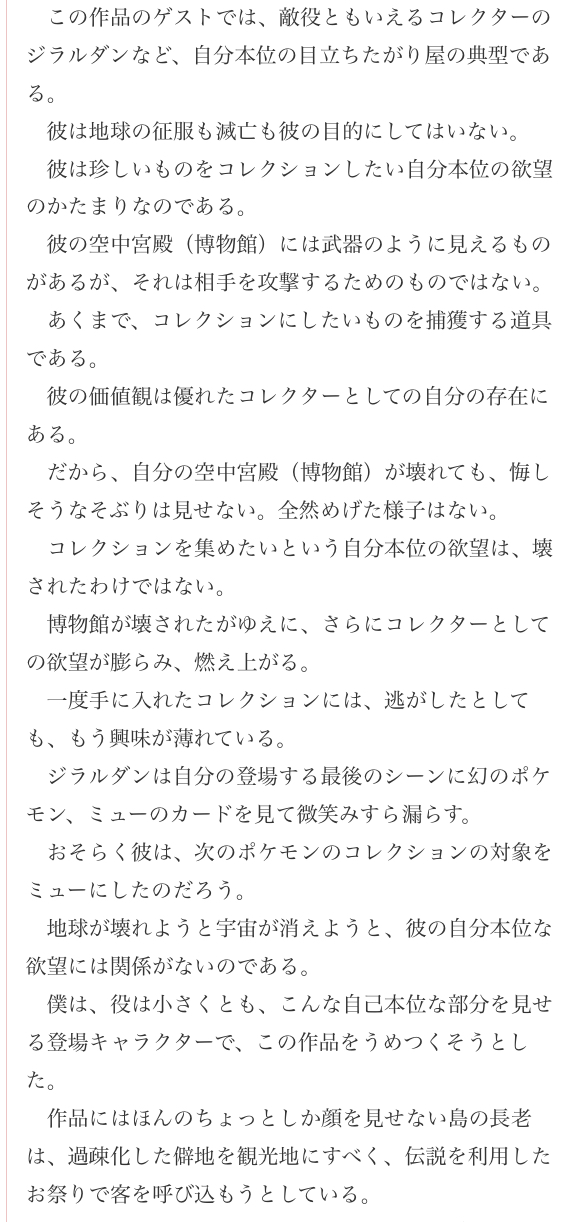 この作品のゲストでは、敵役ともいえるコレクターのジラルダンなど、自分本位の目立ちたがり屋の典型である。

彼は地球の征服も滅亡も彼の目的にしてはいない。

彼は珍しいものをコレクションしたい自分本位の欲望のかたまりなのである。

彼の空中宮殿（博物館）には武器のように見えるものがあるが、それは相手を攻撃するためのものではない。

あくまで、コレクションにしたいものを捕獲する道具である。

彼の価値観は優れたコレクターとしての自分の存在にある。

だから、自分の空中宮殿（博物館）が壊れても、悔しそうなそぶりは見せない。全然めげた様子はない。

コレクションを集めたいという自分本位の欲望は、壊されたわけではない。

博物館が壊されたがゆえに、さらにコレクターとしての欲望が膨らみ、燃え上がる。

一度手に入れたコレクションには、逃がしたとしても、もう興味が薄れている。

ジラルダンは自分の登場する最後のシーンに幻のポケモン、ミューのカードを見て微笑みすら漏らす。

おそらく彼は、次のポケモンのコレクションの対象をミューにしたのだろう。

地球が壊れようと宇宙が消えようと、彼の自分本位な欲望には関係がないのである。

僕は、役は小さくとも、こんな自己本位な部分を見せる登場キャラクターで、この作品をうめつくそうとした。

作品にはほんのちょっとしか顔を見せない島の長老は、過疎化した僻地を観光地にすべく、伝説を利用したお祭りで客を呼び込もうとしている。